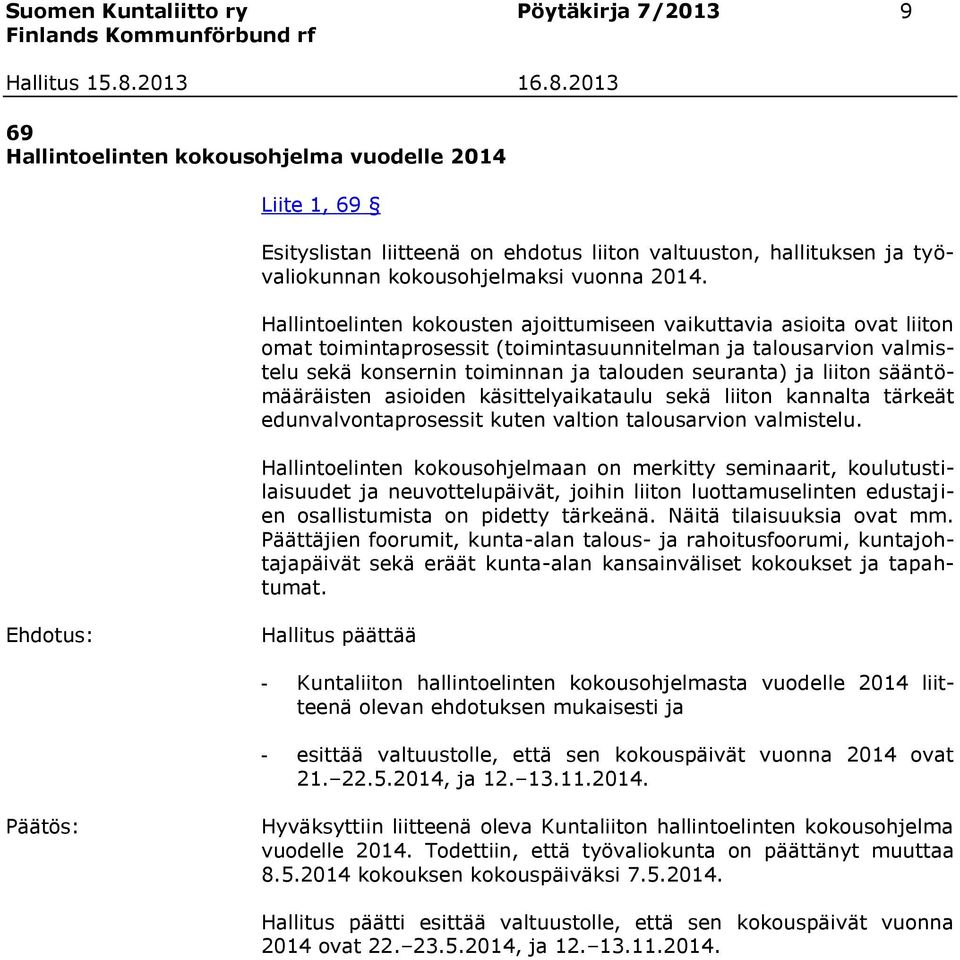 Suomen Kuntaliitto ry Pöytäkirja 7/2013 9
Finlands Kommunförbund rf

Hallitus 15.8.2013 16.8.2013

69
Hallintoelinten kokousohjelma vuodelle 2014

Liite 1, 69 §

Esityslistan liitteenä on ehdotus liiton valtuuston, hallituksen ja työvaliokunnan kokousohjelmaksi vuonna 2014.

Hallintoelinten kokousten ajoittumiseen vaikuttavia asioita ovat liiton omat toimintaprosessit (toimintasuunnitelman ja talousarvion valmistelu sekä konsernin toiminnan ja talouden seuranta) ja liiton sääntömääräisten asioiden käsittelyaikataulu sekä liiton kannalta tärkeät edunvalvontaprosessit kuten valtion talousarvion valmistelu.

Hallintoelinten kokousohjelmaan on merkitty seminaarit, koulutustilaisuudet ja neuvottelupäivät, joihin liiton luottamuselinten edustajien osallistumista on pidetty tärkeänä. Näitä tilaisuuksia ovat mm. Päättäjien foorumit, kunta-alan talous- ja rahoitusfoorumi, kuntajohtajapäivät sekä eräät kunta-alan kansainväliset kokoukset ja tapahtumat.

Ehdotus: Hallitus päättää

- Kuntaliiton hallintoelinten kokousohjelmasta vuodelle 2014 liitteenä olevan ehdotuksen mukaisesti ja

- esittää valtuustolle, että sen kokouspäivät vuonna 2014 ovat 21.–22.5.2014, ja 12.–13.11.2014.

Päätös: Hyväksyttiin liitteenä oleva Kuntaliiton hallintoelinten kokousohjelma vuodelle 2014. Todettiin, että työvaliokunta on päättänyt muuttaa 8.5.2014 kokouksen kokouspäiväksi 7.5.2014.

Hallitus päätti esittää valtuustolle, että sen kokouspäivät vuonna 2014 ovat 22.–23.5.2014, ja 12.–13.11.2014.